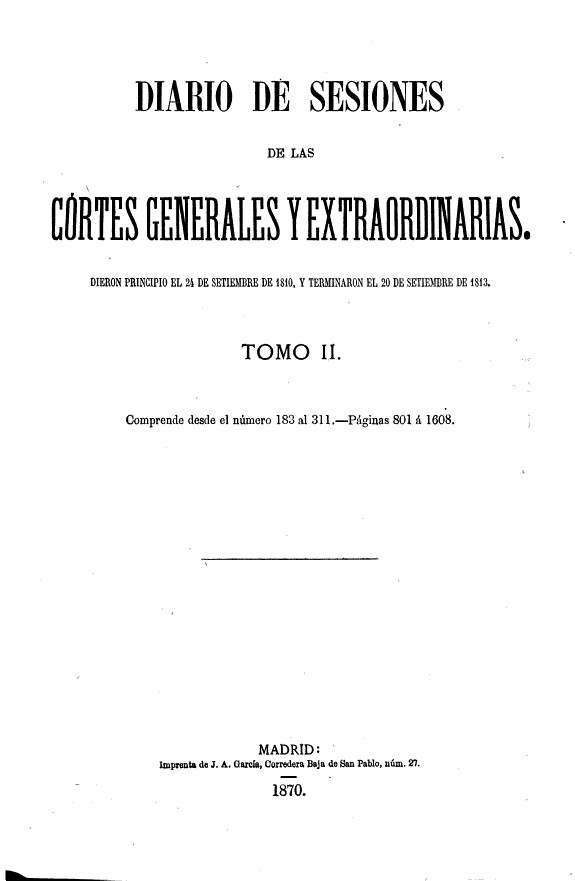 DIARIO DE SESIONES

DE LAS

CÓRTES GENERALES Y EXTRAORDINARIAS.

DIERON PRINCIPIO EL 24 DE SETIEMBRE DE 1810, Y TERMINARON EL 20 DE SETIEMBRE DE 1813.

TOMO II.

Comprende desde el número 183 al 311.—Páginas 801 á 1608.

MADRID:
Imprenta de J. A. García, Corredera Baja de San Pablo, núm. 27.

1870.